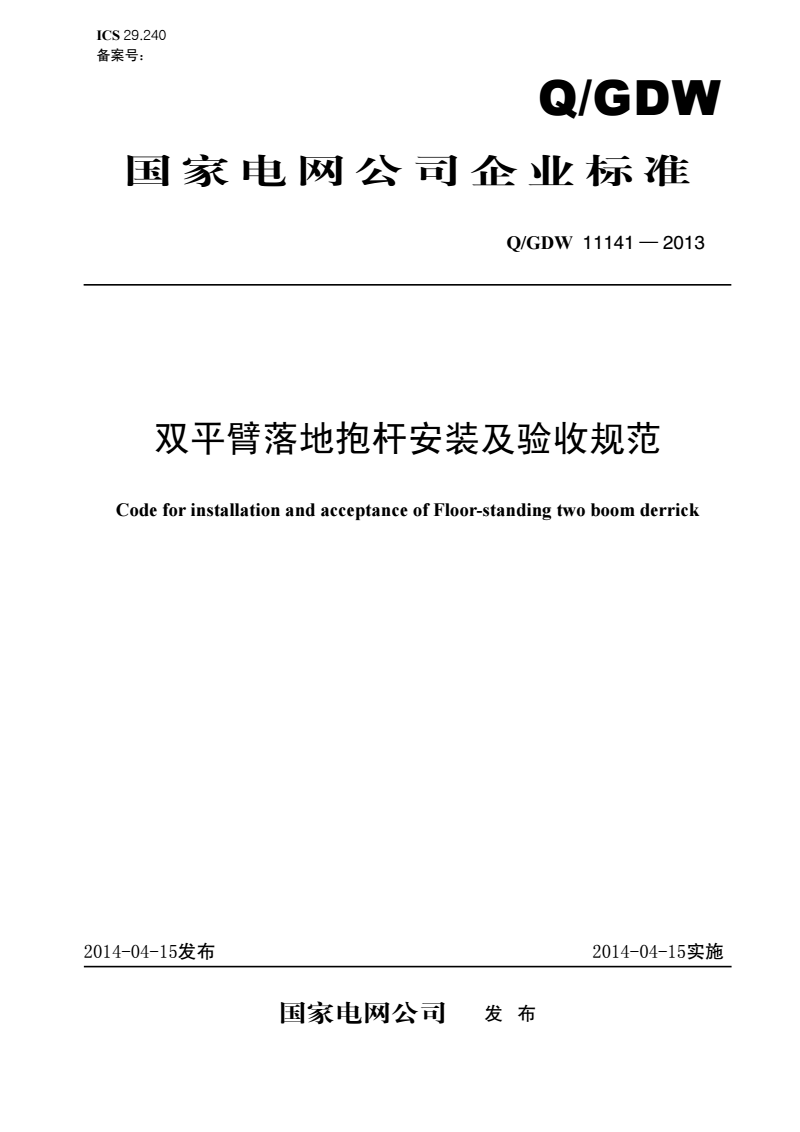 ICS 29.240
备案号：

Q/GDW

国家电网公司企业标准

Q/GDW 11141 — 2013

双平臂落地抱杆安装及验收规范

Code for installation and acceptance of Floor-standing two boom derrick

2014-04-15发布

2014-04-15实施

国家电网公司 发 布